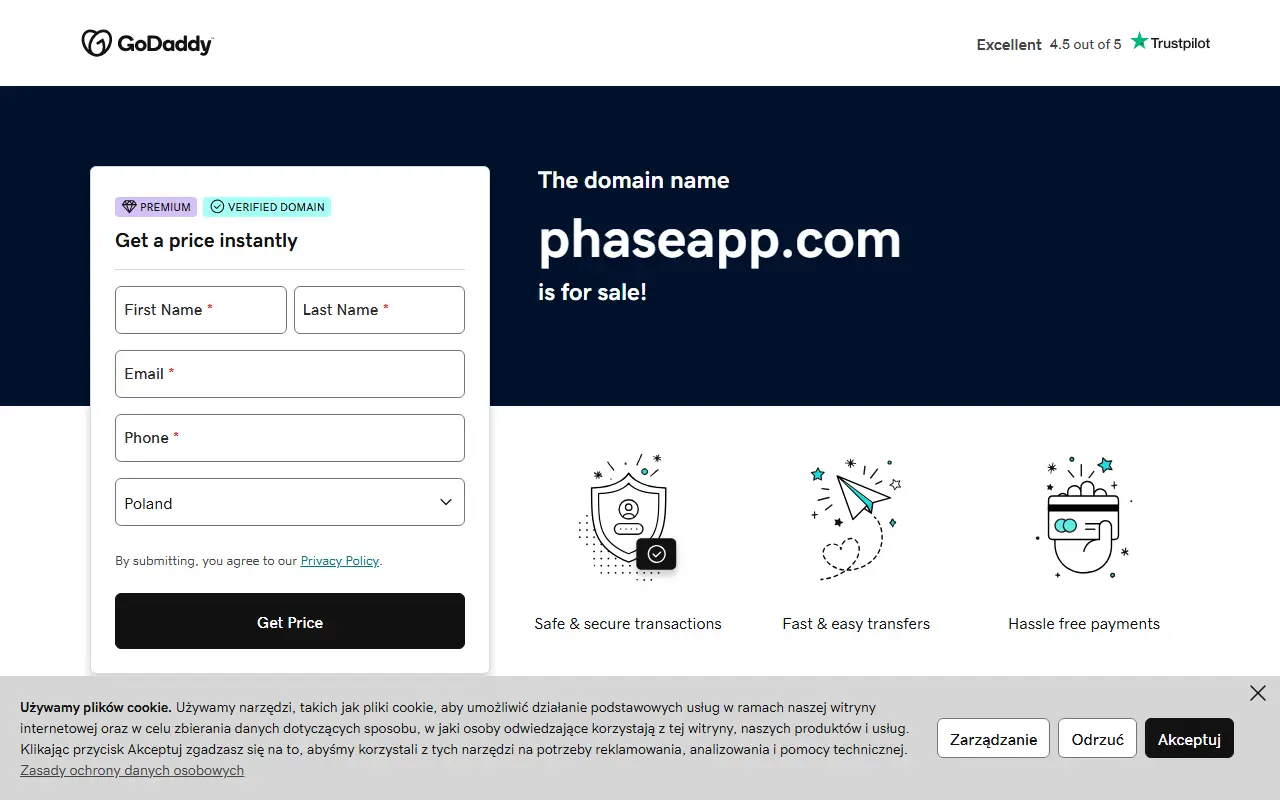 GoDaddy

Excellent 4.5 out of 5 Trustpilot

PREMIUM VERIFIED DOMAIN

Get a price instantly

First Name *

Last Name *

Email *

Phone *

Poland

By submitting, you agree to our Privacy Policy.

Get Price

The domain name

phaseapp.com

is for sale!

Safe & secure transactions

Fast & easy transfers

Hassle free payments

Używamy plików cookie. Używamy narzędzi, takich jak pliki cookie, aby umożliwić działanie podstawowych usług w ramach naszej witryny internetowej oraz w celu zbierania danych dotyczących sposobu, w jaki osoby odwiedzające korzystają z tej witryny, naszych produktów i usług. Klikając przycisk Akceptuj zgadzasz się na to, abyśmy korzystali z tych narzędzi na potrzeby reklamowania, analizowania i pomocy technicznej.
Zasady ochrony danych osobowych

Zarządzanie

Odrzuć

Akceptuj